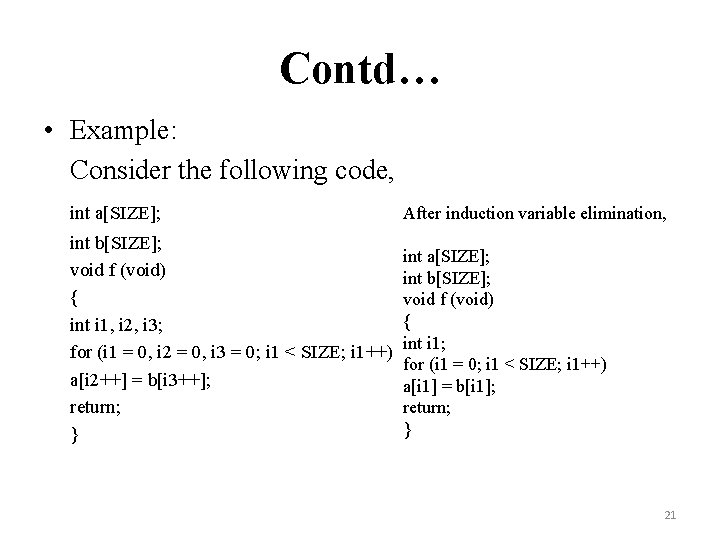 Contd…

• Example:

Consider the following code,

int a[SIZE];
int b[SIZE];
void f (void)
{
int i1, i2, i3;
for (i1 = 0, i2 = 0, i3 = 0; i1 < SIZE; i1++)
a[i2++] = b[i3++];
return;
}

After induction variable elimination,

int a[SIZE];
int b[SIZE];
void f (void)
{
int i1;
for (i1 = 0; i1 < SIZE; i1++)
a[i1] = b[i1];
return;
}

21